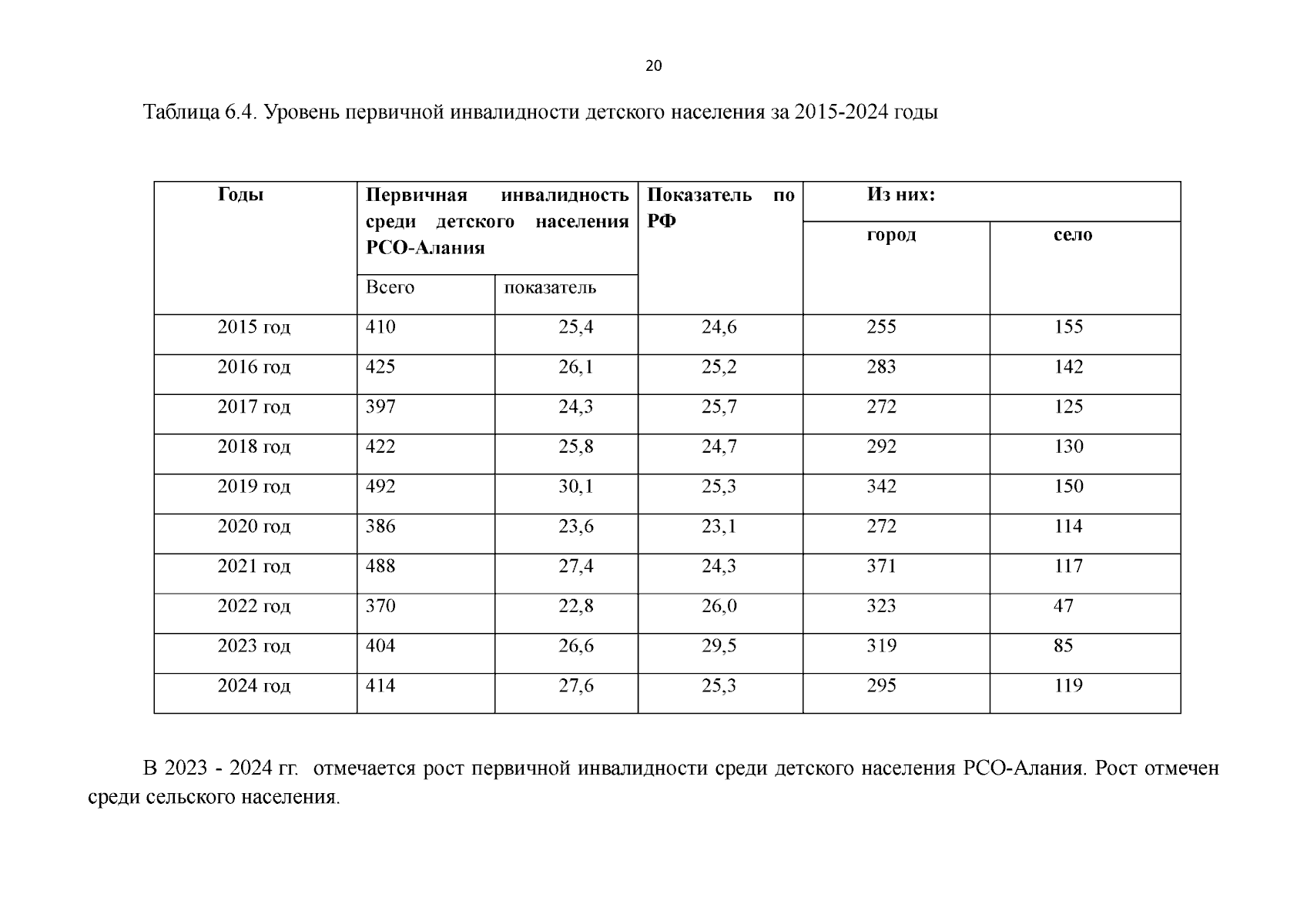 20

Таблица 6.4. Уровень первичной инвалидности детского населения за 2015-2024 годы

| Годы | Первичная инвалидность среди детского населения РСО-Алания | | Показатель по РФ | Из них: | |
|---|---|---|---|---|---|
| | Всего | показатель | | город | село |
| 2015 год | 410 | 25,4 | 24,6 | 255 | 155 |
| 2016 год | 425 | 26,1 | 25,2 | 283 | 142 |
| 2017 год | 397 | 24,3 | 25,7 | 272 | 125 |
| 2018 год | 422 | 25,8 | 24,7 | 292 | 130 |
| 2019 год | 492 | 30,1 | 25,3 | 342 | 150 |
| 2020 год | 386 | 23,6 | 23,1 | 272 | 114 |
| 2021 год | 488 | 27,4 | 24,3 | 371 | 117 |
| 2022 год | 370 | 22,8 | 26,0 | 323 | 47 |
| 2023 год | 404 | 26,6 | 29,5 | 319 | 85 |
| 2024 год | 414 | 27,6 | 25,3 | 295 | 119 |

В 2023 - 2024 гг. отмечается рост первичной инвалидности среди детского населения РСО-Алания. Рост отмечен среди сельского населения.